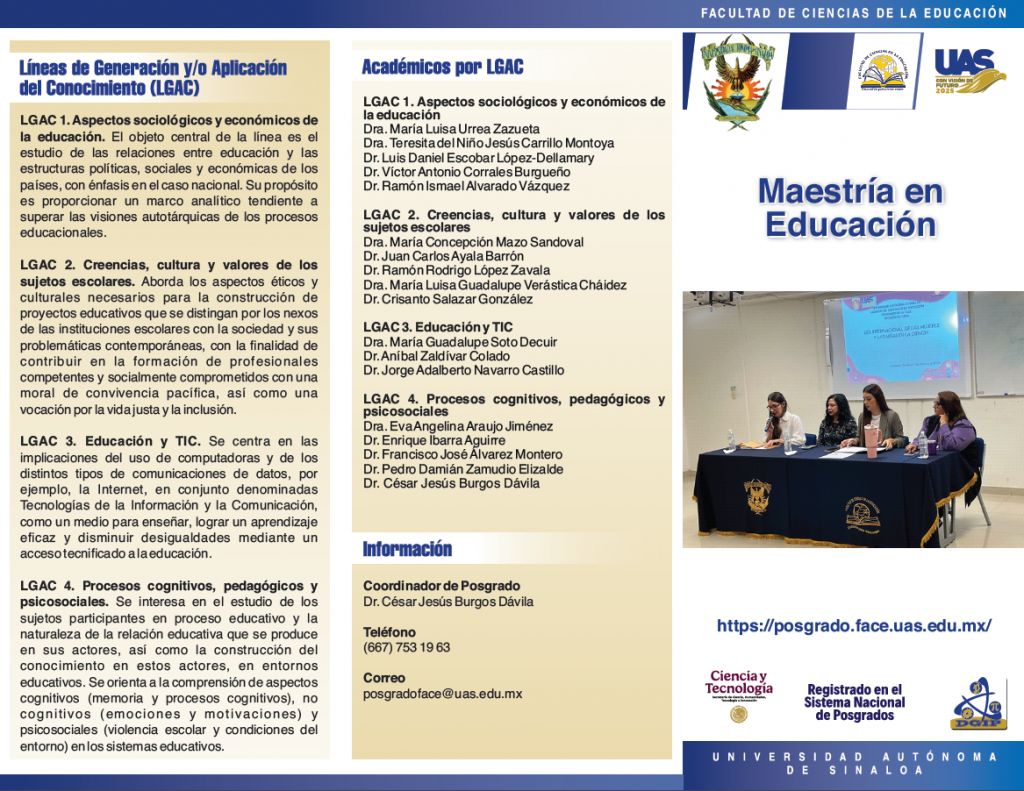 FACULTAD DE CIENCIAS DE LA EDUCACIÓN

Líneas de Generación y/o Aplicación del Conocimiento (LGAC)

LGAC 1. Aspectos sociológicos y económicos de la educación. El objeto central de la línea es el estudio de las relaciones entre educación y las estructuras políticas, sociales y económicas de los países, con énfasis en el caso nacional. Su propósito es proporcionar un marco analítico tendiente a superar las visiones autotárquicas de los procesos educacionales.

LGAC 2. Creencias, cultura y valores de los sujetos escolares. Aborda los aspectos éticos y culturales necesarios para la construcción de proyectos educativos que se distingan por los nexos de las instituciones escolares con la sociedad y sus problemáticas contemporáneas, con la finalidad de contribuir en la formación de profesionales competentes y socialmente comprometidos con una moral de convivencia pacífica, así como una vocación por la vida justa y la inclusión.

LGAC 3. Educación y TIC. Se centra en las implicaciones del uso de computadoras y de los distintos tipos de comunicaciones de datos, por ejemplo, la Internet, en conjunto denominadas Tecnologías de la Información y la Comunicación, como un medio para enseñar, lograr un aprendizaje eficaz y disminuir desigualdades mediante un acceso tecnificado a la educación.

LGAC 4. Procesos cognitivos, pedagógicos y psicosociales. Se interesa en el estudio de los sujetos participantes en proceso educativo y la naturaleza de la relación educativa que se produce en sus actores, así como la construcción del conocimiento en estos actores, en entornos educativos. Se orienta a la comprensión de aspectos cognitivos (memoria y procesos cognitivos), no cognitivos (emociones y motivaciones) y psicosociales (violencia escolar y condiciones del entorno) en los sistemas educativos.

Académicos por LGAC

LGAC 1. Aspectos sociológicos y económicos de la educación
Dra. María Luisa Urrea Zazueta
Dra. Teresita del Niño Jesús Carrillo Montoya
Dr. Luis Daniel Escobar López-Dellamary
Dr. Víctor Antonio Corrales Burgueño
Dr. Ramón Ismael Alvarado Vázquez

LGAC 2. Creencias, cultura y valores de los sujetos escolares
Dra. María Concepción Mazo Sandoval
Dr. Juan Carlos Ayala Barrón
Dr. Ramón Rodrigo López Zavala
Dra. María Luisa Guadalupe Verástica Cháidez
Dr. Crisanto Salazar González

LGAC 3. Educación y TIC
Dra. María Guadalupe Soto Decuir
Dr. Aníbal Zaldívar Colado
Dr. Jorge Adalberto Navarro Castillo

LGAC 4. Procesos cognitivos, pedagógicos y psicosociales
Dra. Eva Angelina Araujo Jiménez
Dr. Enrique Ibarra Aguirre
Dr. Francisco José Álvarez Montero
Dr. Pedro Damián Zamudio Elizalde
Dr. César Jesús Burgos Dávila

Información

Coordinador de Posgrado
Dr. César Jesús Burgos Dávila

Teléfono
(667) 753 19 63

Correo
posgradoface@uas.edu.mx

UAS
CON VISIÓN DE FUTURO 2025

Maestría en Educación

https://posgrado.face.uas.edu.mx/

Ciencia y Tecnología

Registrado en el Sistema Nacional de Posgrados

DGIP

UNIVERSIDAD AUTÓNOMA DE SINALOA